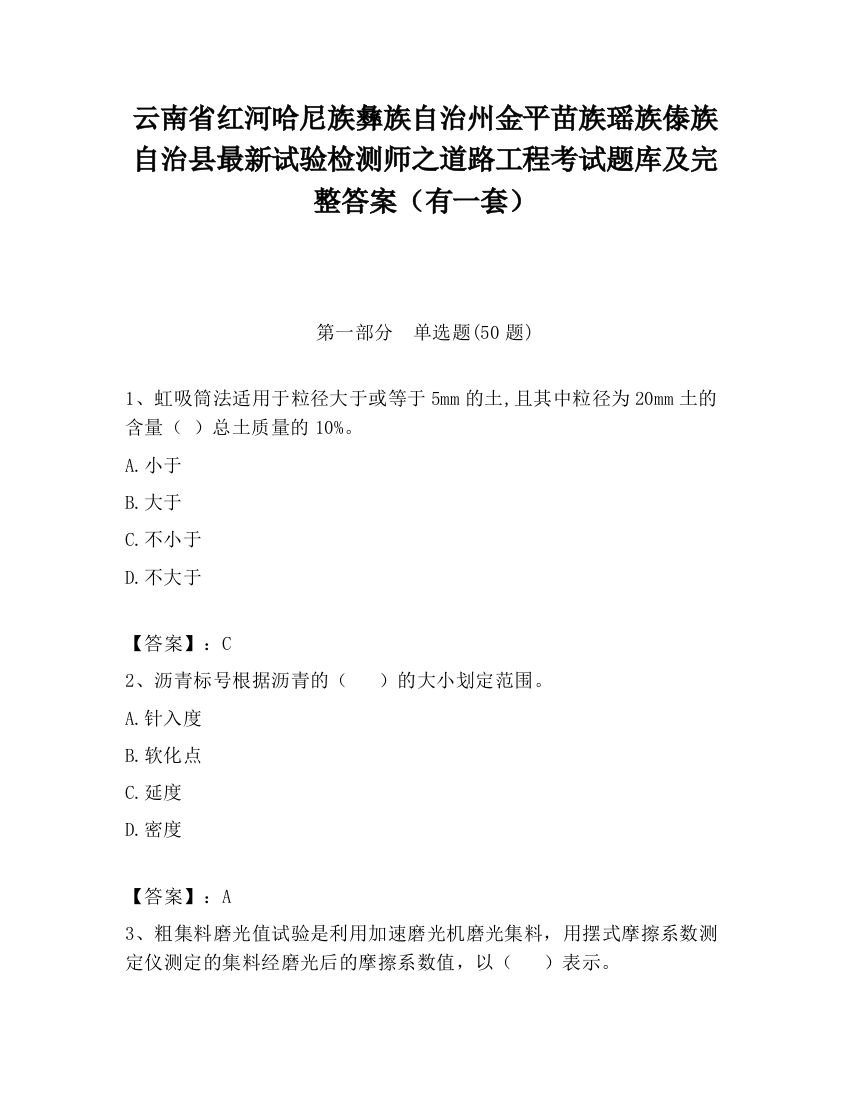 云南省红河哈尼族彝族自治州金平苗族瑶族傣族自治县最新试验检测师之道路工程考试题库及完整答案（有一套）

第一部分　单选题(50 题)

1、虹吸筒法适用于粒径大于或等于 5mm 的土,且其中粒径为 20mm 土的含量（ ）总土质量的 10%。

A.小于

B.大于

C.不小于

D.不大于

【答案】：C

2、沥青标号根据沥青的（　　）的大小划定范围。

A.针入度

B.软化点

C.延度

D.密度

【答案】：A

3、粗集料磨光值试验是利用加速磨光机磨光集料，用摆式摩擦系数测定仪测定的集料经磨光后的摩擦系数值，以（　　）表示。